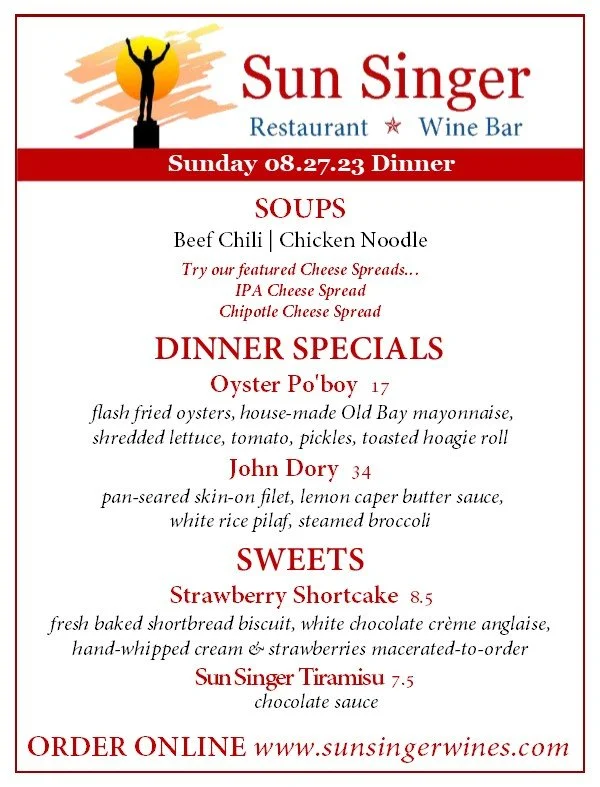 Sun Singer
Restaurant ★ Wine Bar

Sunday 08.27.23 Dinner

SOUPS
Beef Chili | Chicken Noodle
Try our featured Cheese Spreads...
IPA Cheese Spread
Chipotle Cheese Spread

DINNER SPECIALS
Oyster Po'boy 17
flash fried oysters, house-made Old Bay mayonnaise, shredded lettuce, tomato, pickles, toasted hoagie roll

John Dory 34
pan-seared skin-on filet, lemon caper butter sauce, white rice pilaf, steamed broccoli

SWEETS
Strawberry Shortcake 8.5
fresh baked shortbread biscuit, white chocolate crème anglaise, hand-whipped cream & strawberries macerated-to-order

Sun Singer Tiramisu 7.5
chocolate sauce

ORDER ONLINE www.sunsingerwines.com